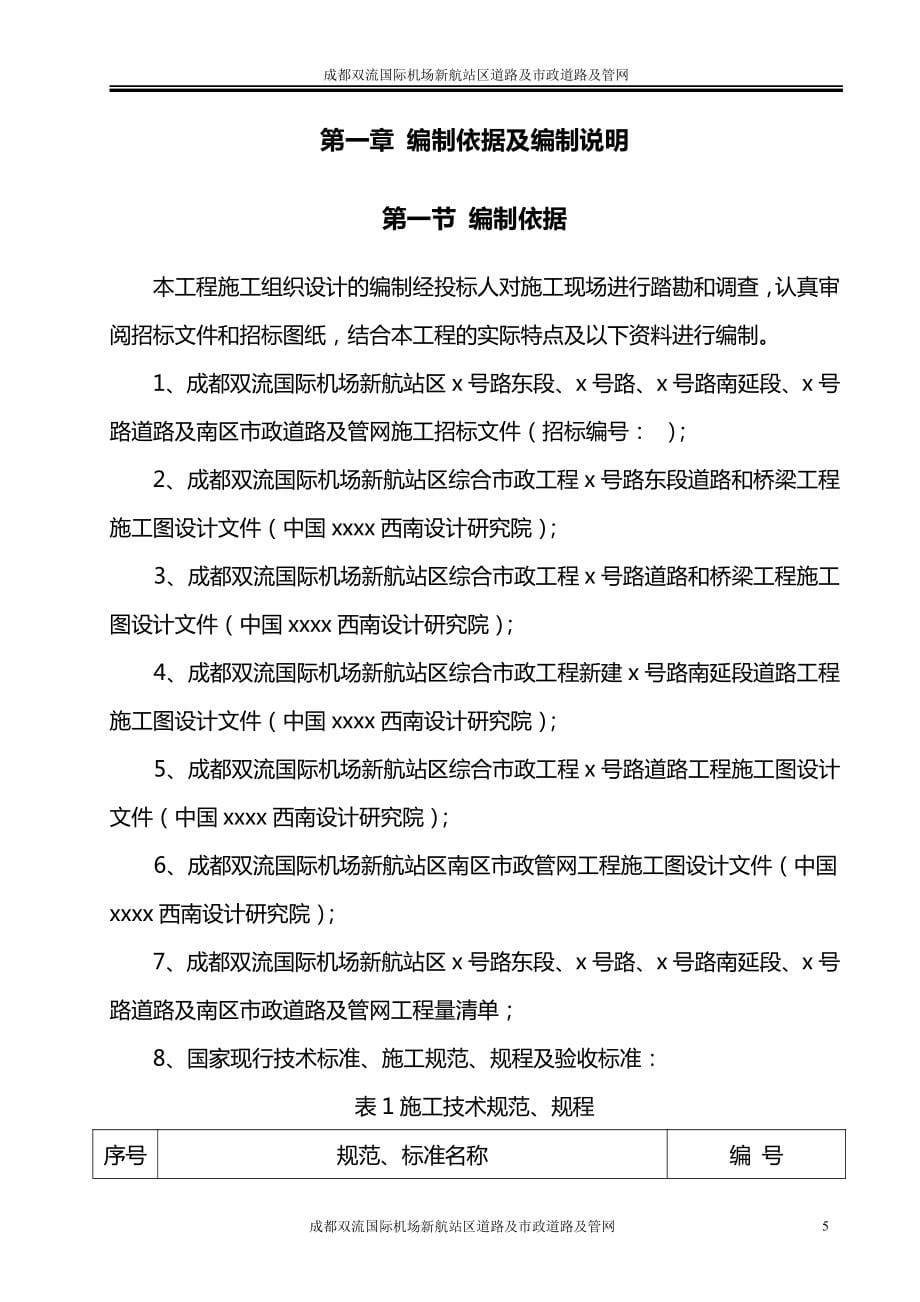 成都双流国际机场新航站区道路及市政道路及管网

第一章 编制依据及编制说明

第一节 编制依据

本工程施工组织设计的编制经投标人对施工现场进行踏勘和调查，认真审阅招标文件和招标图纸，结合本工程的实际特点及以下资料进行编制。

1、成都双流国际机场新航站区 x 号路东段、x 号路、x 号路南延段、x 号路道路及南区市政道路及管网施工招标文件（招标编号： ）；

2、成都双流国际机场新航站区综合市政工程 x 号路东段道路和桥梁工程施工图设计文件（中国 xxxx 西南设计研究院）；

3、成都双流国际机场新航站区综合市政工程 x 号路道路和桥梁工程施工图设计文件（中国 xxxx 西南设计研究院）；

4、成都双流国际机场新航站区综合市政工程新建 x 号路南延段道路工程施工图设计文件（中国 xxxx 西南设计研究院）；

5、成都双流国际机场新航站区综合市政工程 x 号路道路工程施工图设计文件（中国 xxxx 西南设计研究院）；

6、成都双流国际机场新航站区南区市政管网工程施工图设计文件（中国 xxxx 西南设计研究院）；

7、成都双流国际机场新航站区 x 号路东段、x 号路、x 号路南延段、x 号路道路及南区市政道路及管网工程量清单；

8、国家现行技术标准、施工规范、规程及验收标准：

表 1 施工技术规范、规程

| 序号 | 规范、标准名称 | 编 号 |
|---|---|---|

成都双流国际机场新航站区道路及市政道路及管网 5